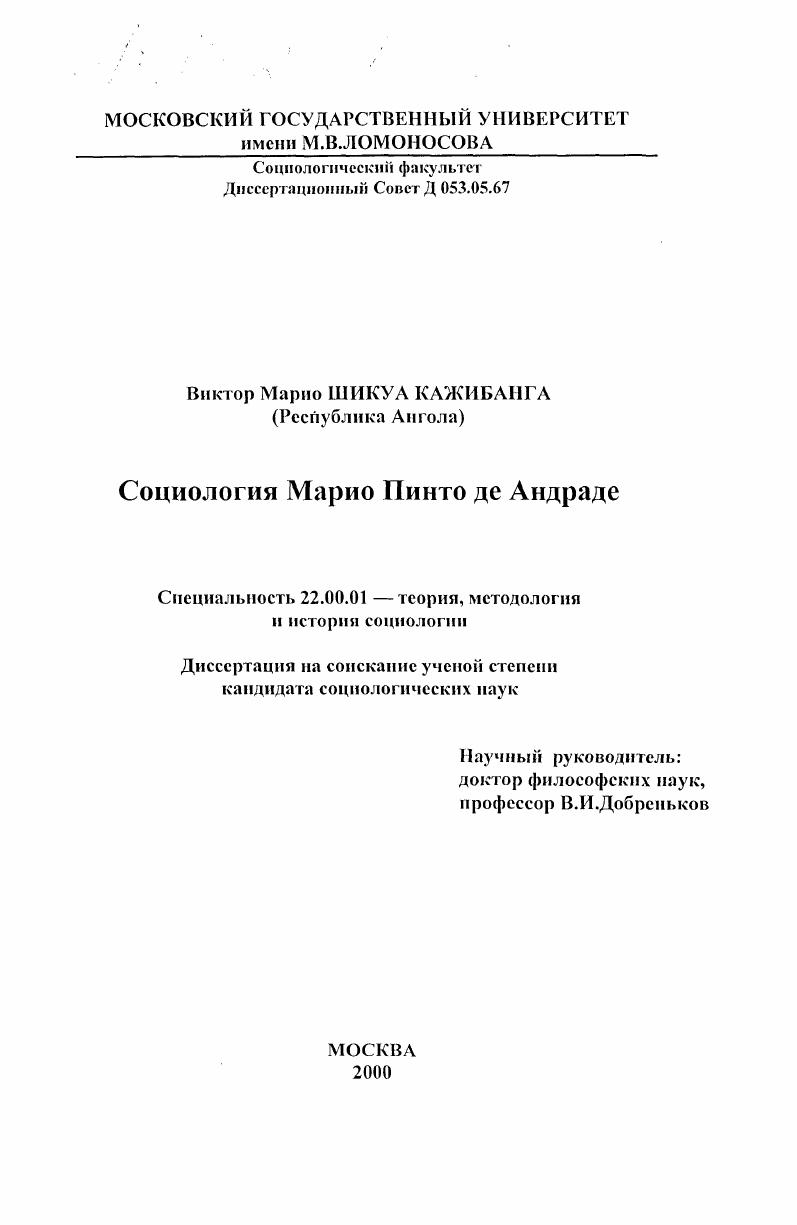 МОСКОВСКИЙ ГОСУДАРСТВЕННЫЙ УНИВЕРСИТЕТ
имени М.В.ЛОМОНОСОВА
Социологический факультет
Диссертационный Совет Д 053.05.67

Виктор Марио ШИКУА КАЖИБАНГА
(Республика Ангола)

Социология Марио Пинто де Андраде

Специальность 22.00.01 — теория, методология и история социологии

Диссертация на соискание ученой степени кандидата социологических наук

Научный руководитель:
доктор философских наук,
профессор В.И.Добреньков

МОСКВА
2000